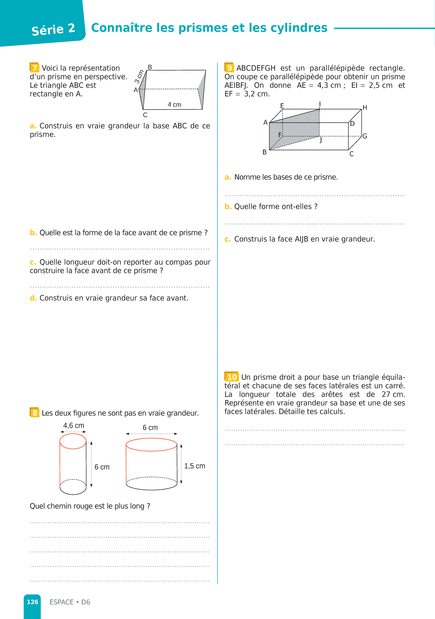 Série 2 Connaître les prismes et les cylindres

7 Voici la représentation d'un prisme en perspective. Le triangle ABC est rectangle en A.

B
3 cm
A
4 cm
C

a. Construis en vraie grandeur la base ABC de ce prisme.

b. Quelle est la forme de la face avant de ce prisme ?

c. Quelle longueur doit-on reporter au compas pour construire la face avant de ce prisme ?

d. Construis en vraie grandeur sa face avant.

8 Les deux figures ne sont pas en vraie grandeur.

4,6 cm
6 cm
6 cm
1,5 cm

Quel chemin rouge est le plus long ?

9 ABCDEFGH est un parallélépipède rectangle. On coupe ce parallélépipède pour obtenir un prisme AEIBFJ. On donne AE = 4,3 cm ; EI = 2,5 cm et EF = 3,2 cm.

E
I
H
A
D
F
J
G
B
C

a. Nomme les bases de ce prisme.

b. Quelle forme ont-elles ?

c. Construis la face AIJB en vraie grandeur.

10 Un prisme droit a pour base un triangle équilatéral et chacune de ses faces latérales est un carré. La longueur totale des arêtes est de 27 cm. Représente en vraie grandeur sa base et une de ses faces latérales. Détaille tes calculs.

126 ESPACE • D6